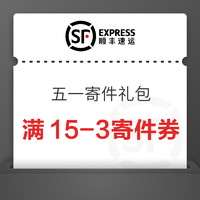 SF EXPRESS
顺丰速运

五一寄件礼包

满 15-3寄件券